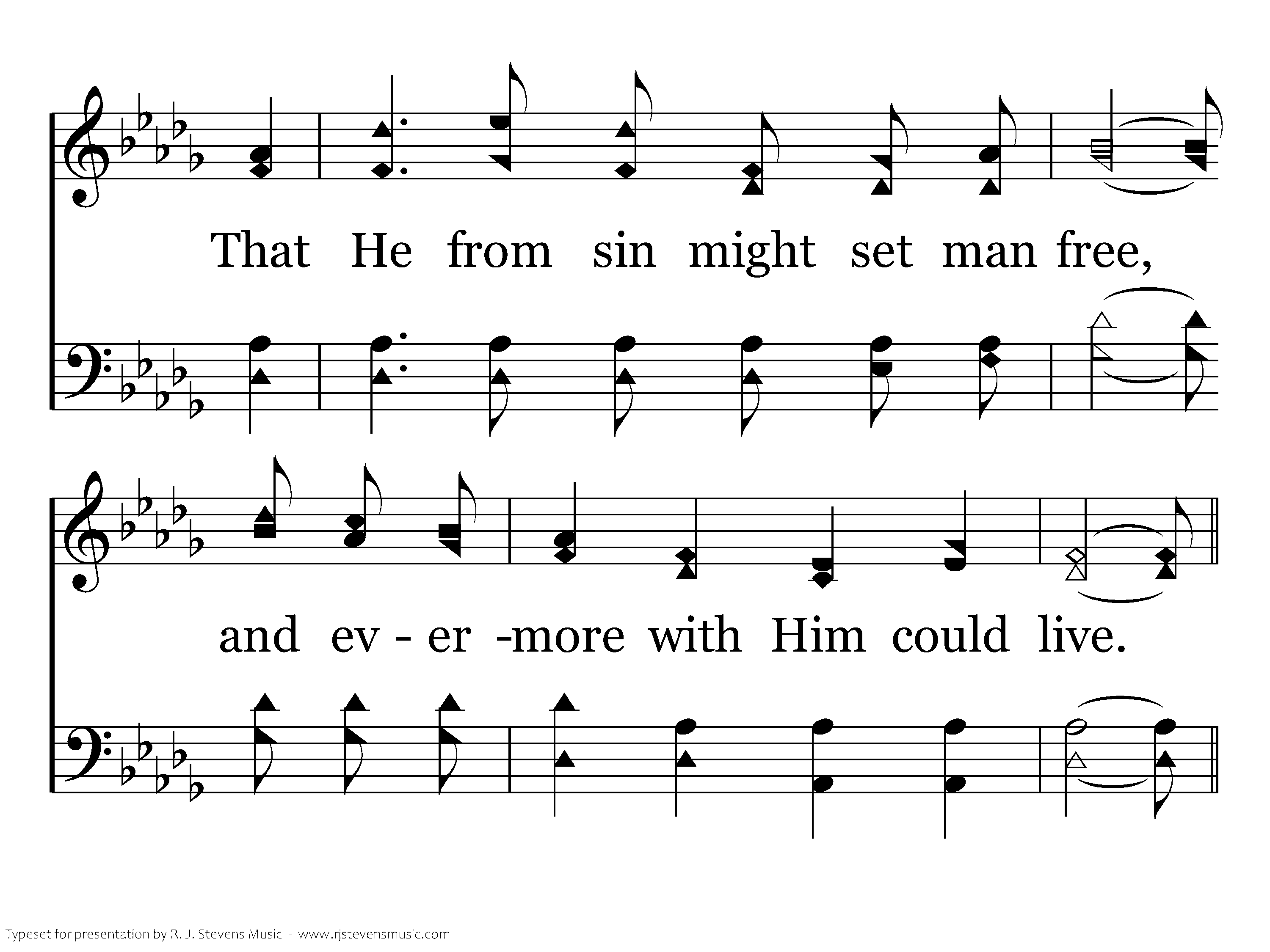 That He from sin might set man free,

and ev - er -more with Him could live.

Typeset for presentation by R. J. Stevens Music - www.rjstevensmusic.com